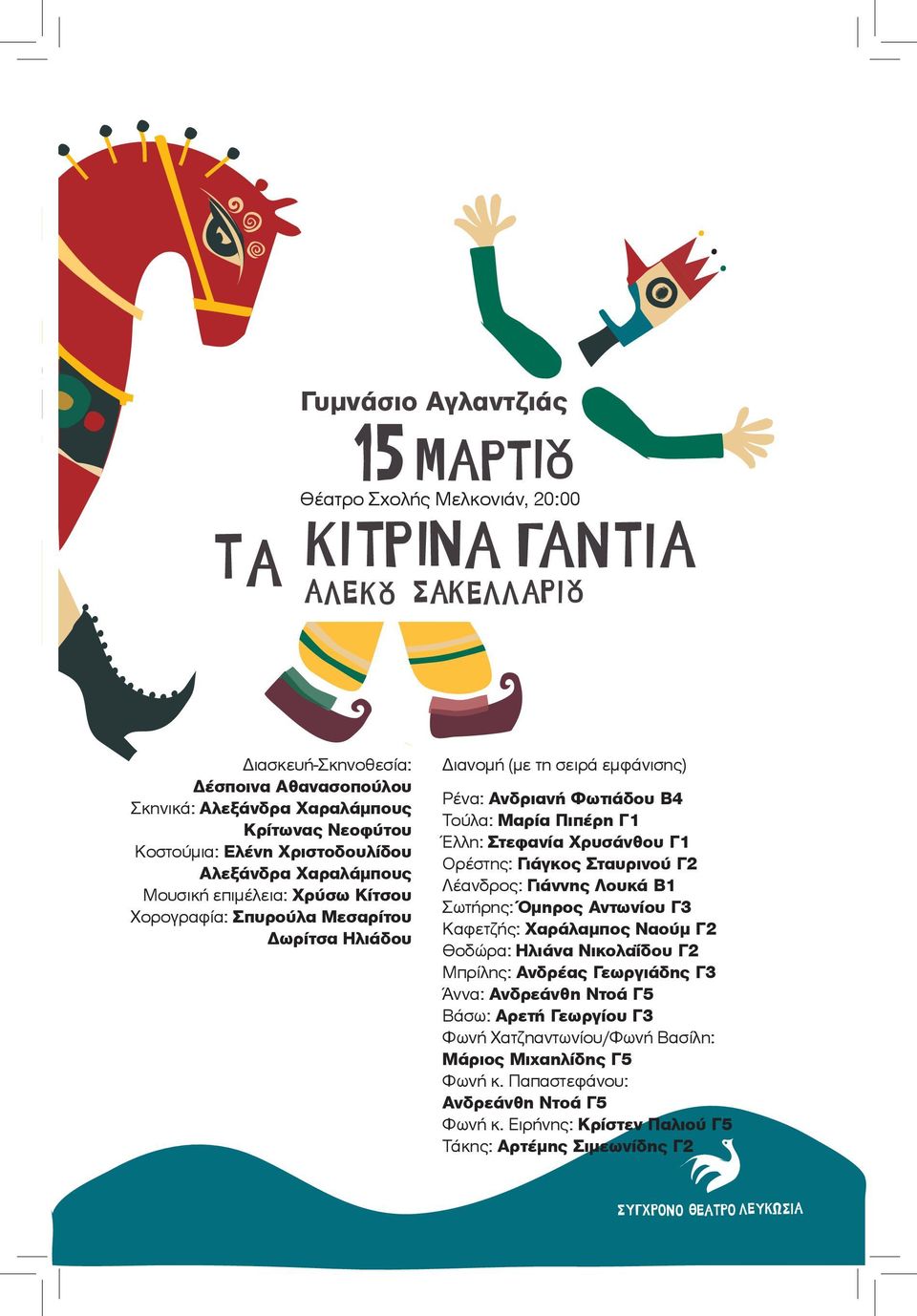 Γυμνάσιο Αγλαντζιάς

15 ΜΑΡΤΙΟΥ

Θέατρο Σχολής Μελκονιάν, 20:00

ΤΑ ΚΙΤΡΙΝΑ ΓΑΝΤΙΑ
ΑΛΕΚΟΥ ΣΑΚΕΛΛΑΡΙΟΥ

Διασκευή-Σκηνοθεσία:
Δέσποινα Αθανασοπούλου
Σκηνικά: Αλεξάνδρα Χαραλάμπους
Κρίτωνας Νεοφύτου
Κοστούμια: Ελένη Χριστοδουλίδου
Αλεξάνδρα Χαραλάμπους
Μουσική επιμέλεια: Χρύσω Κίτσου
Χορογραφία: Σπυρούλα Μεσαρίτου
Δωρίτσα Ηλιάδου

Διανομή (με τη σειρά εμφάνισης)

Ρένα: Ανδριανή Φωτιάδου Β4
Τούλα: Μαρία Πιπέρη Γ1
Έλλη: Στεφανία Χρυσάνθου Γ1
Ορέστης: Γιάγκος Σταυρινού Γ2
Λέανδρος: Γιάννης Λουκά Β1
Σωτήρης: Όμηρος Αντωνίου Γ3
Καφετζής: Χαράλαμπος Ναούμ Γ2
Θοδώρα: Ηλιάνα Νικολαΐδου Γ2
Μπρίλης: Ανδρέας Γεωργιάδης Γ3
Άννα: Ανδρεάνθη Ντοά Γ5
Βάσω: Αρετή Γεωργίου Γ3
Φωνή Χατζηαντωνίου/Φωνή Βασίλη:
Μάριος Μιχαηλίδης Γ5
Φωνή κ. Παπαστεφάνου:
Ανδρεάνθη Ντοά Γ5
Φωνή κ. Ειρήνης: Κρίστεν Παλιού Γ5
Τάκης: Αρτέμης Σιμεωνίδης Γ2

ΣΥΓΧΡΟΝΟ ΘΕΑΤΡΟ ΛΕΥΚΩΣΙΑ